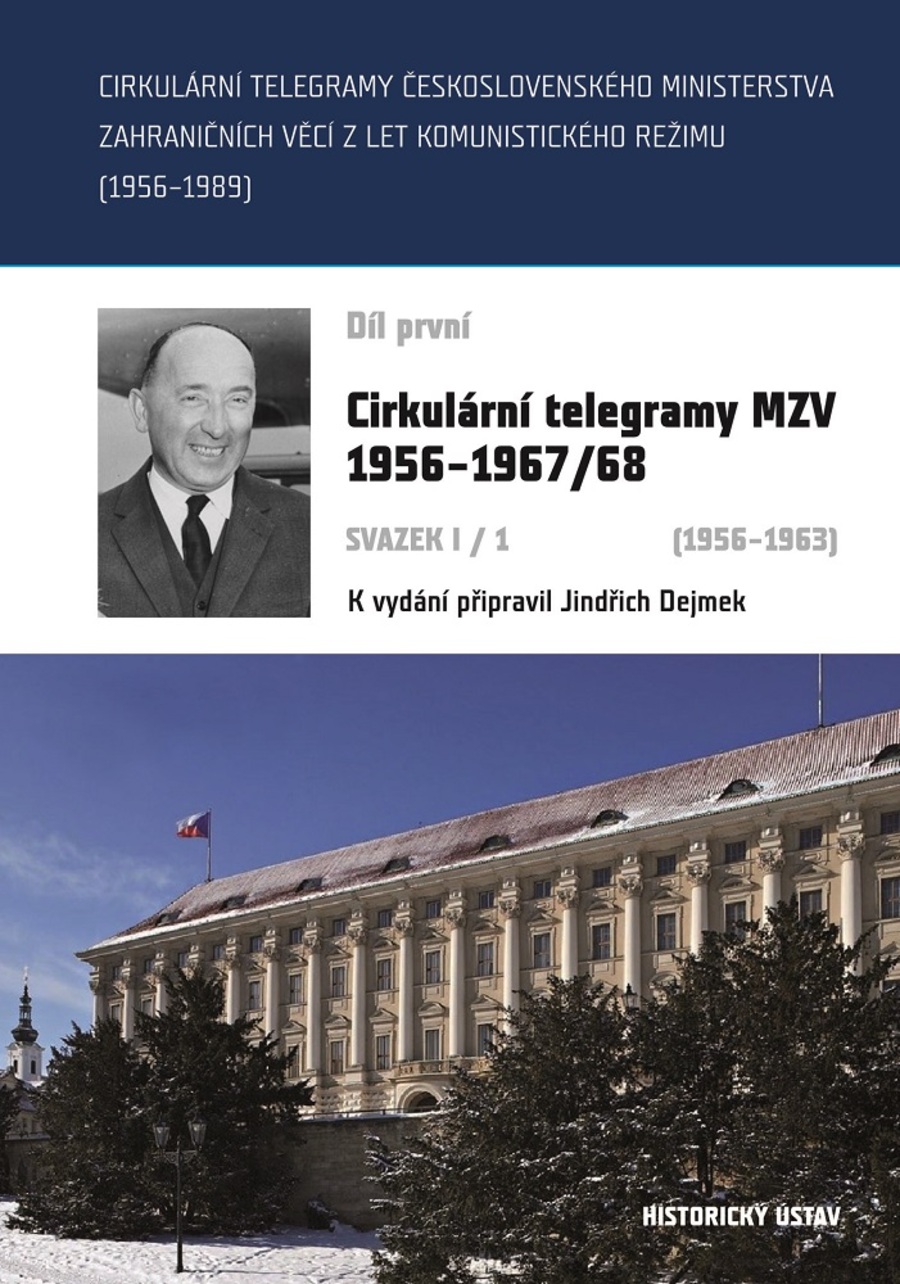 CIRKULÁRNÍ TELEGRAMY ČESKOSLOVENSKÉHO MINISTERSTVA ZAHRANIČNÍCH VĚCÍ Z LET KOMUNISTICKÉHO REŽIMU (1956–1989)

Díl první

Cirkulární telegramy MZV
1956–1967/68

SVAZEK I / 1 (1956–1963)

K vydání připravil Jindřich Dejmek

HISTORICKÝ ÚSTAV